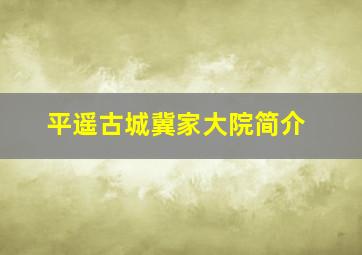 平遥古城冀家大院简介